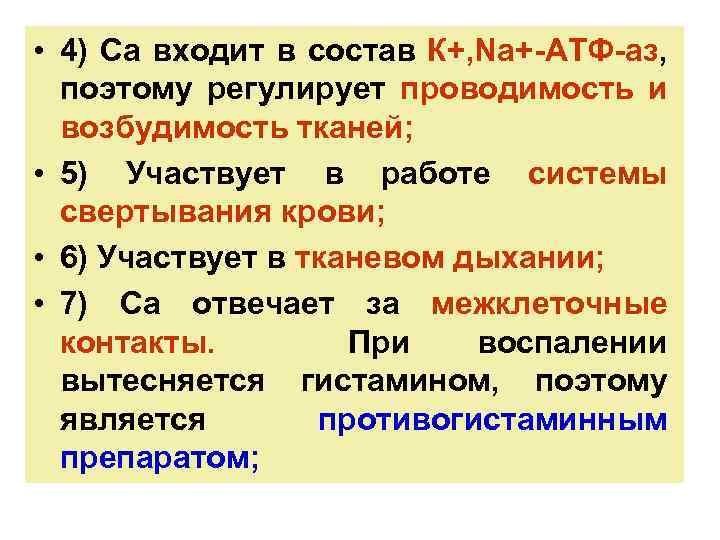 • 4) Са входит в состав К+,Na+-АТФ-аз, поэтому регулирует проводимость и возбудимость тканей;

• 5) Участвует в работе системы свертывания крови;

• 6) Участвует в тканевом дыхании;

• 7) Са отвечает за межклеточные контакты. При воспалении вытесняется гистамином, поэтому является противогистаминным препаратом;